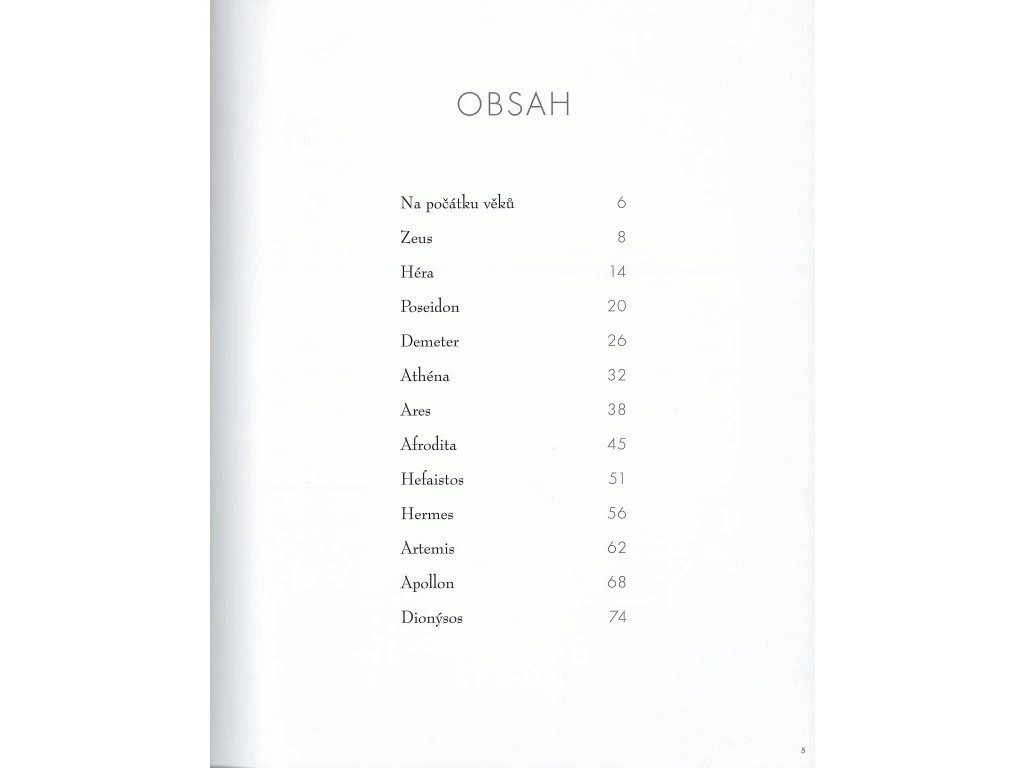 OBSAH

Na počátku věků 6
Zeus 8
Héra 14
Poseidon 20
Demeter 26
Athéna 32
Ares 38
Afrodita 45
Hefaistos 51
Hermes 56
Artemis 62
Apollon 68
Dionýsos 74

5